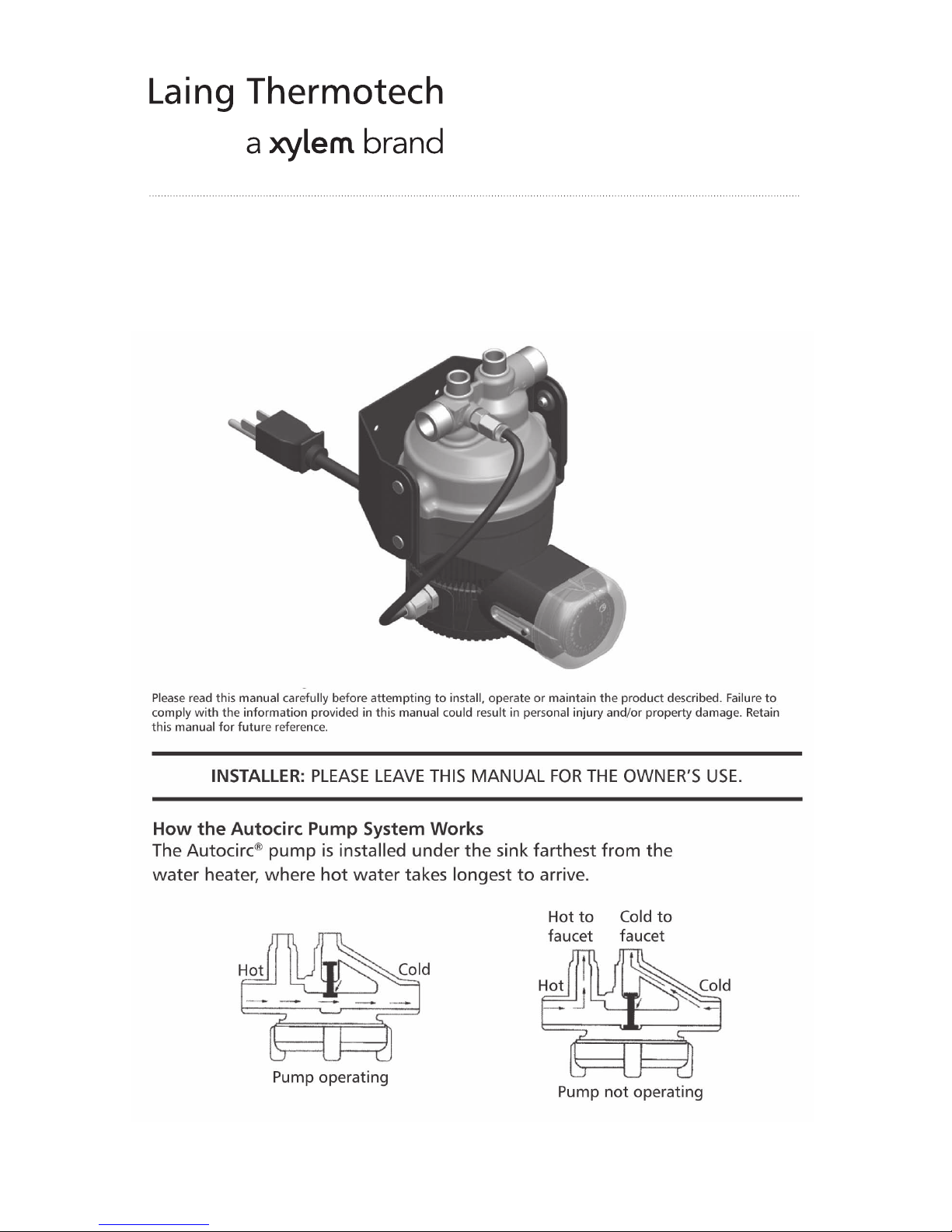 Laing Thermotech
a xylem brand

Please read this manual carefully before attempting to install, operate or maintain the product described. Failure to comply with the information provided in this manual could result in personal injury and/or property damage. Retain this manual for future reference.

INSTALLER: PLEASE LEAVE THIS MANUAL FOR THE OWNER'S USE.

How the Autocirc Pump System Works
The Autocirc® pump is installed under the sink farthest from the water heater, where hot water takes longest to arrive.

Hot
Cold
Pump operating

Hot to faucet
Cold to faucet
Hot
Cold
Pump not operating